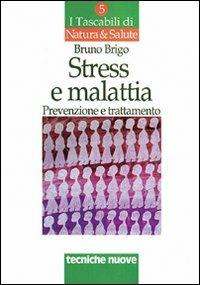 5
I Tascabili di
Natura & Salute

Bruno Brigo

Stress
e malattia

Prevenzione e trattamento

tecniche nuove